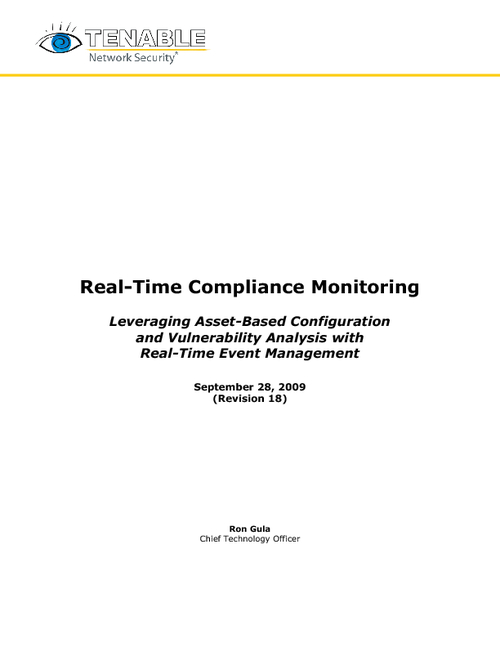 TENABLE
Network Security®

Real-Time Compliance Monitoring

Leveraging Asset-Based Configuration and Vulnerability Analysis with Real-Time Event Management

September 28, 2009
(Revision 18)

Ron Gula
Chief Technology Officer